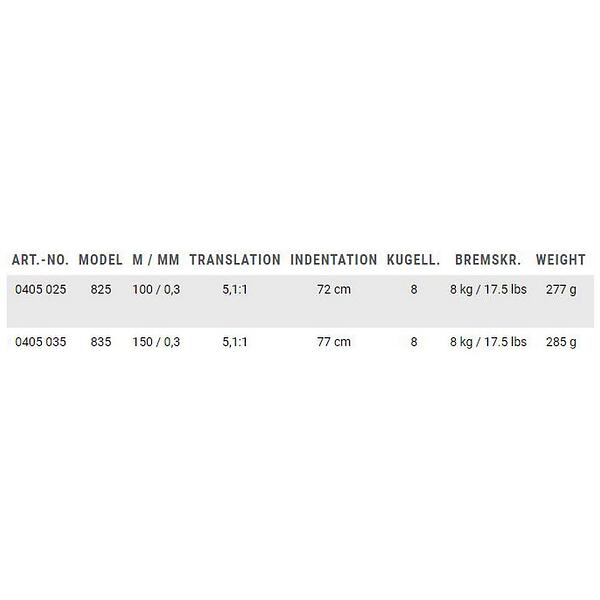 | ART.-NO. | MODEL | M / MM | TRANSLATION | INDENTATION | KUGELL. | BREMSKR. | WEIGHT |
|---|---|---|---|---|---|---|---|
| 0405 025 | 825 | 100 / 0,3 | 5,1:1 | 72 cm | 8 | 8 kg / 17.5 lbs | 277 g |
| 0405 035 | 835 | 150 / 0,3 | 5,1:1 | 77 cm | 8 | 8 kg / 17.5 lbs | 285 g |